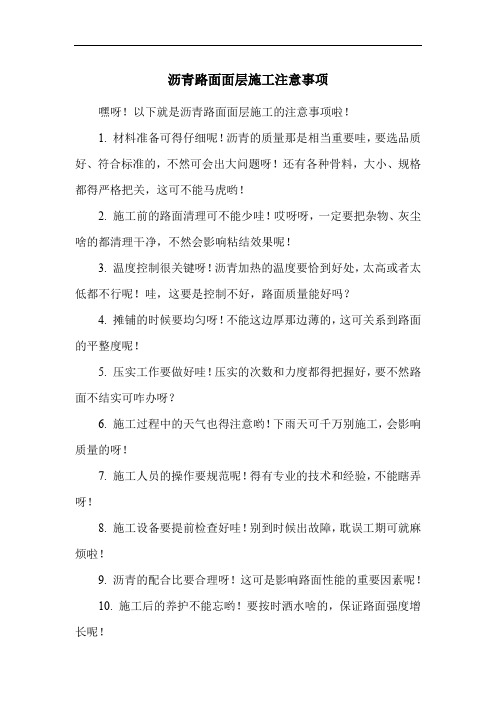 沥青路面面层施工注意事项

嘿呀！以下就是沥青路面面层施工的注意事项啦！

1. 材料准备可得仔细呢！沥青的质量那是相当重要哇，要选品质好、符合标准的，不然可会出大问题呀！还有各种骨料，大小、规格都得严格把关，这可不能马虎哟！

2. 施工前的路面清理可不能少哇！哎呀呀，一定要把杂物、灰尘啥的都清理干净，不然会影响粘结效果呢！

3. 温度控制很关键呀！沥青加热的温度要恰到好处，太高或者太低都不行呢！哇，这要是控制不好，路面质量能好吗？

4. 摊铺的时候要均匀呀！不能这边厚那边薄的，这可关系到路面的平整度呢！

5. 压实工作要做好哇！压实的次数和力度都得把握好，要不然路面不结实可咋办呀？

6. 施工过程中的天气也得注意哟！下雨天可千万别施工，会影响质量的呀！

7. 施工人员的操作要规范呢！得有专业的技术和经验，不能瞎弄呀！

8. 施工设备要提前检查好哇！别到时候出故障，耽误工期可就麻烦啦！

9. 沥青的配合比要合理呀！这可是影响路面性能的重要因素呢！

10. 施工后的养护不能忘哟！要按时洒水啥的，保证路面强度增长呢！